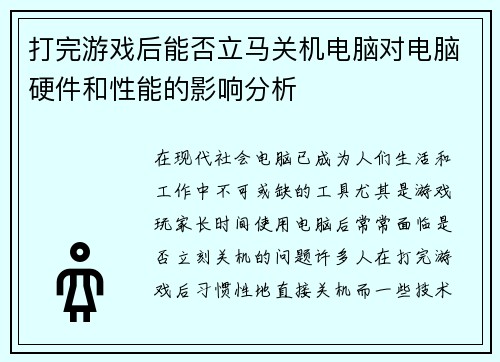 打完游戏后能否立马关机电脑对电脑硬件和性能的影响分析

在现代社会电脑已成为人们生活和工作中不可或缺的工具尤其是游戏玩家长时间使用电脑后常常面临是否立刻关机的问题许多人在打完游戏后习惯性地直接关机而一些技术